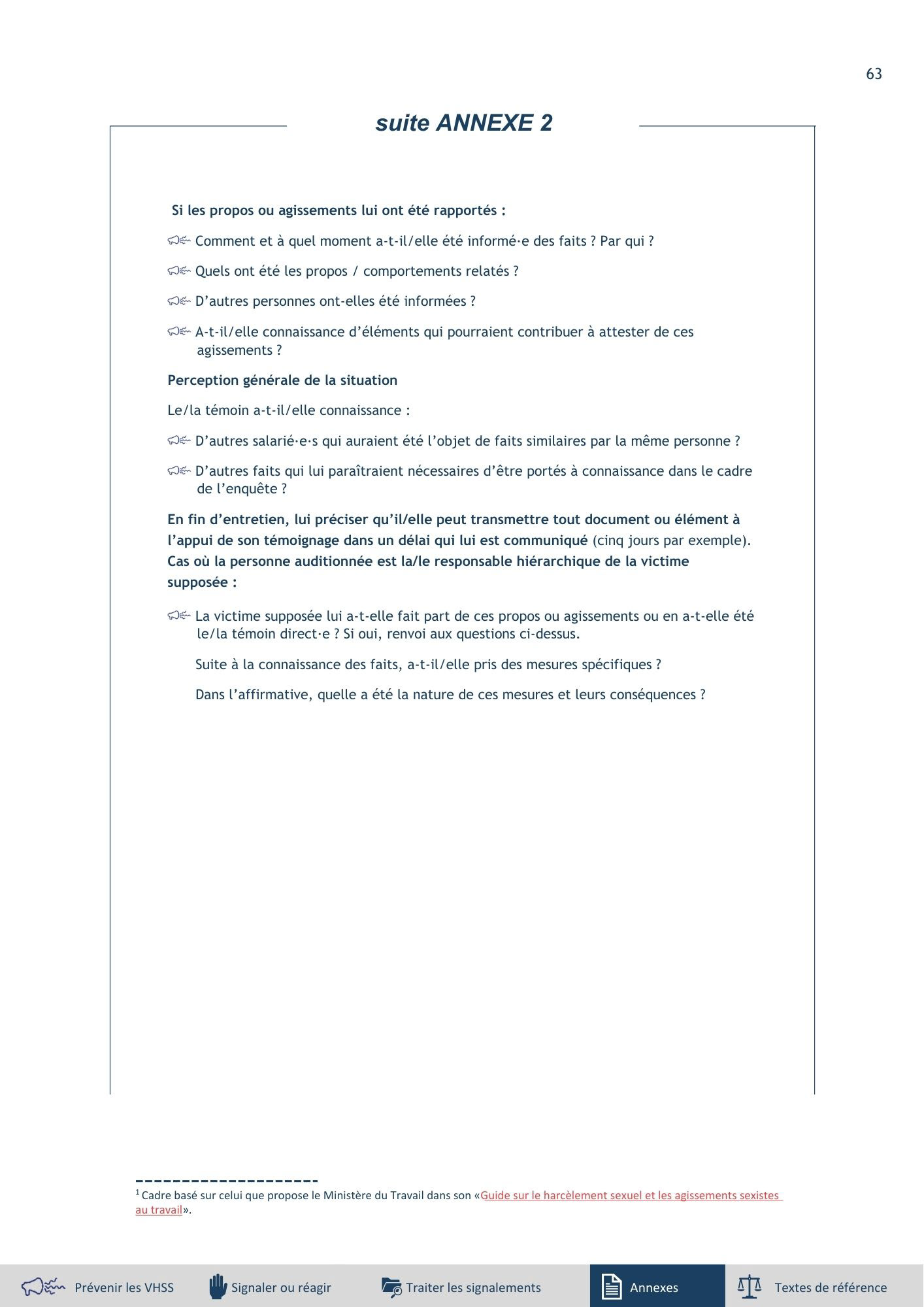 63

suite ANNEXE 2

Si les propos ou agissements lui ont été rapportés :

Comment et à quel moment a-t-il/elle été informé·e des faits ? Par qui ?

Quels ont été les propos / comportements relatés ?

D'autres personnes ont-elles été informées ?

A-t-il/elle connaissance d'éléments qui pourraient contribuer à attester de ces agissements ?

Perception générale de la situation

Le/la témoin a-t-il/elle connaissance :

D'autres salarié·e·s qui auraient été l'objet de faits similaires par la même personne ?

D'autres faits qui lui paraîtraient nécessaires d'être portés à connaissance dans le cadre de l'enquête ?

En fin d'entretien, lui préciser qu'il/elle peut transmettre tout document ou élément à l'appui de son témoignage dans un délai qui lui est communiqué (cinq jours par exemple).
Cas où la personne auditionnée est la/le responsable hiérarchique de la victime supposée :

La victime supposée lui a-t-elle fait part de ces propos ou agissements ou en a-t-elle été le/la témoin direct·e ? Si oui, renvoi aux questions ci-dessus.

Suite à la connaissance des faits, a-t-il/elle pris des mesures spécifiques ?

Dans l'affirmative, quelle a été la nature de ces mesures et leurs conséquences ?

$^1$ Cadre basé sur celui que propose le Ministère du Travail dans son «Guide sur le harcèlement sexuel et les agissements sexistes au travail».

Prévenir les VHSS Signaler ou réagir Traiter les signalements Annexes Textes de référence